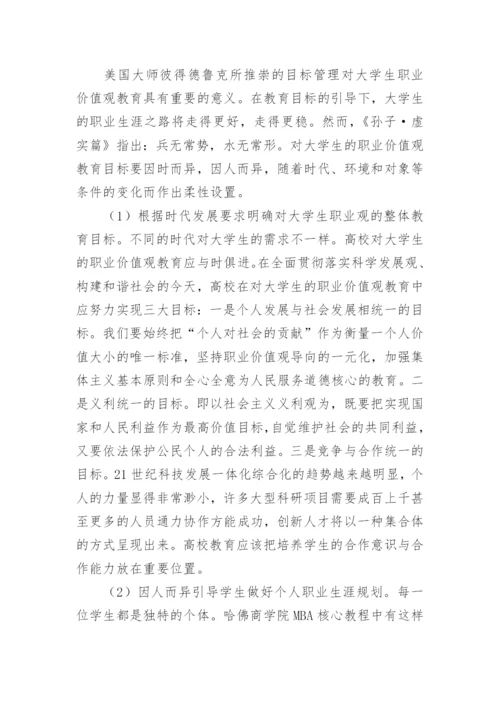 美国大师彼得德鲁克所推崇的目标管理对大学生职业价值观教育具有重要的意义。在教育目标的引导下，大学生的职业生涯之路将走得更好，走得更稳。然而，《孙子·虚实篇》指出：兵无常势，水无常形。对大学生的职业价值观教育目标要因时而异，因人而异，随着时代、环境和对象等条件的变化而作出柔性设置。

（1）根据时代发展要求明确对大学生职业观的整体教育目标。不同的时代对大学生的需求不一样。高校对大学生的职业价值观教育应与时俱进。在全面贯彻落实科学发展观、构建和谐社会的今天，高校在对大学生的职业价值观教育中应努力实现三大目标：一是个人发展与社会发展相统一的目标。我们要始终把“个人对社会的贡献”作为衡量一个人价值大小的唯一标准，坚持职业价值观导向的一元化，加强集体主义基本原则和全心全意为人民服务道德核心的教育。二是义利统一的目标。即以社会主义义利观为，既要把实现国家和人民利益作为最高价值目标，自觉维护社会的共同利益，又要依法保护公民个人的合法利益。三是竞争与合作统一的目标。21世纪科技发展一体化综合化的趋势越来越明显，个人的力量显得非常渺小，许多大型科研项目需要成百上千甚至更多的人员通力协作方能成功，创新人才将以一种集合体的方式呈现出来。高校教育应该把培养学生的合作意识与合作能力放在重要位置。

（2）因人而异引导学生做好个人职业生涯规划。每一位学生都是独特的个体。哈佛商学院MBA核心教程中有这样